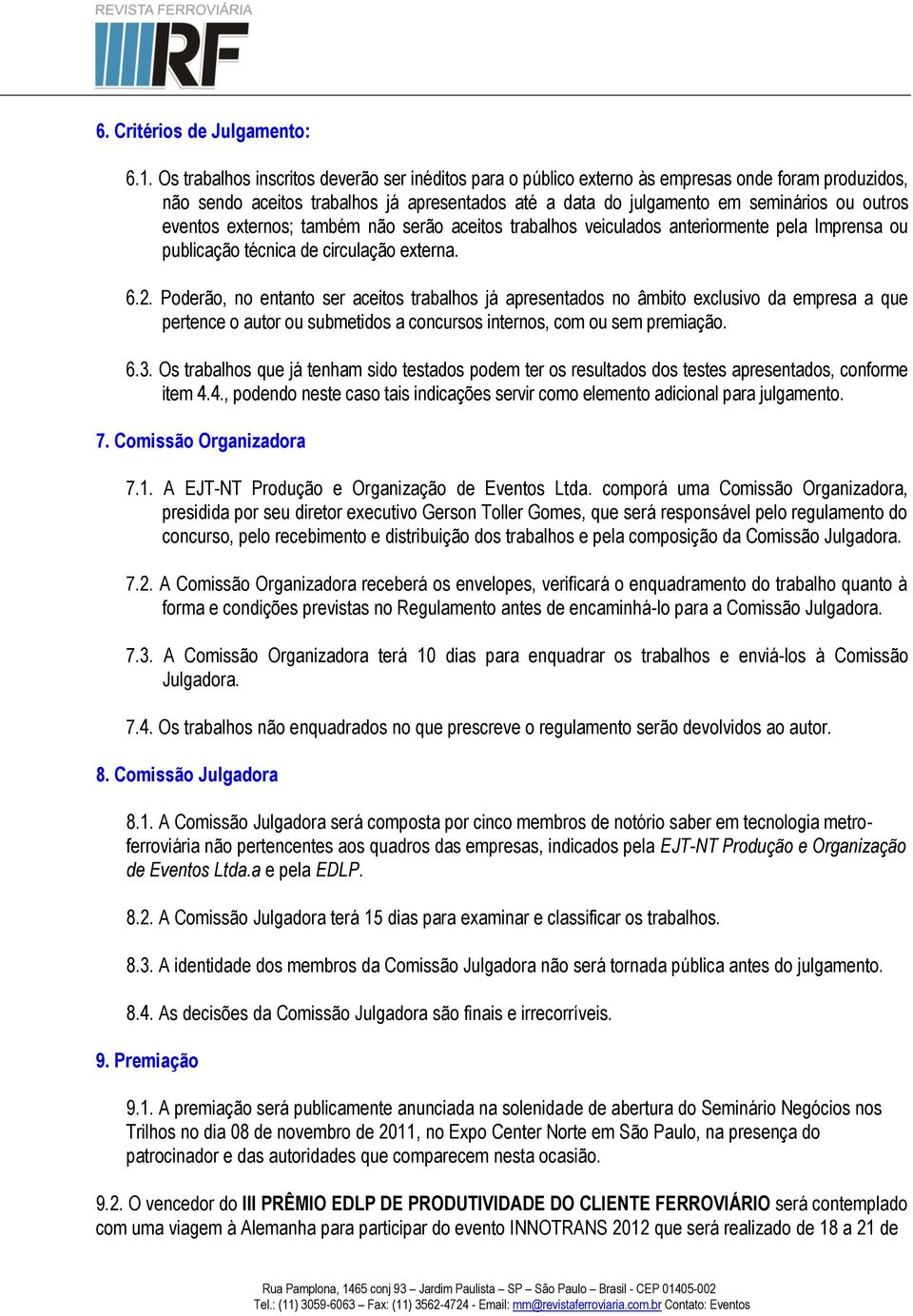 REVISTA FERROVIÁRIA
RF

6. Critérios de Julgamento:

6.1. Os trabalhos inscritos deverão ser inéditos para o público externo às empresas onde foram produzidos, não sendo aceitos trabalhos já apresentados até a data do julgamento em seminários ou outros eventos externos; também não serão aceitos trabalhos veiculados anteriormente pela Imprensa ou publicação técnica de circulação externa.

6.2. Poderão, no entanto ser aceitos trabalhos já apresentados no âmbito exclusivo da empresa a que pertence o autor ou submetidos a concursos internos, com ou sem premiação.

6.3. Os trabalhos que já tenham sido testados podem ter os resultados dos testes apresentados, conforme item 4.4., podendo neste caso tais indicações servir como elemento adicional para julgamento.

7. Comissão Organizadora

7.1. A EJT-NT Produção e Organização de Eventos Ltda. comporá uma Comissão Organizadora, presidida por seu diretor executivo Gerson Toller Gomes, que será responsável pelo regulamento do concurso, pelo recebimento e distribuição dos trabalhos e pela composição da Comissão Julgadora.

7.2. A Comissão Organizadora receberá os envelopes, verificará o enquadramento do trabalho quanto à forma e condições previstas no Regulamento antes de encaminhá-lo para a Comissão Julgadora.

7.3. A Comissão Organizadora terá 10 dias para enquadrar os trabalhos e enviá-los à Comissão Julgadora.

7.4. Os trabalhos não enquadrados no que prescreve o regulamento serão devolvidos ao autor.

8. Comissão Julgadora

8.1. A Comissão Julgadora será composta por cinco membros de notório saber em tecnologia metro-ferroviária não pertencentes aos quadros das empresas, indicados pela EJT-NT Produção e Organização de Eventos Ltda.a e pela EDLP.

8.2. A Comissão Julgadora terá 15 dias para examinar e classificar os trabalhos.

8.3. A identidade dos membros da Comissão Julgadora não será tornada pública antes do julgamento.

8.4. As decisões da Comissão Julgadora são finais e irrecorríveis.

9. Premiação

9.1. A premiação será publicamente anunciada na solenidade de abertura do Seminário Negócios nos Trilhos no dia 08 de novembro de 2011, no Expo Center Norte em São Paulo, na presença do patrocinador e das autoridades que comparecem nesta ocasião.

9.2. O vencedor do III PRÊMIO EDLP DE PRODUTIVIDADE DO CLIENTE FERROVIÁRIO será contemplado com uma viagem à Alemanha para participar do evento INNOTRANS 2012 que será realizado de 18 a 21 de

Rua Pamplona, 1465 conj 93 – Jardim Paulista – SP – São Paulo – Brasil - CEP 01405-002
Tel.: (11) 3059-6063 – Fax: (11) 3562-4724 - Email: mm@revistaferroviaria.com.br Contato: Eventos